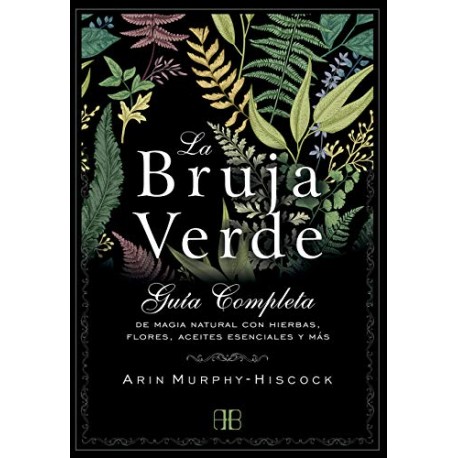 La Bruja Verde

Guía Completa

DE MAGIA NATURAL CON HIERBAS, FLORES, ACEITES ESENCIALES Y MÁS

ARIN MURPHY-HISCOCK

AB